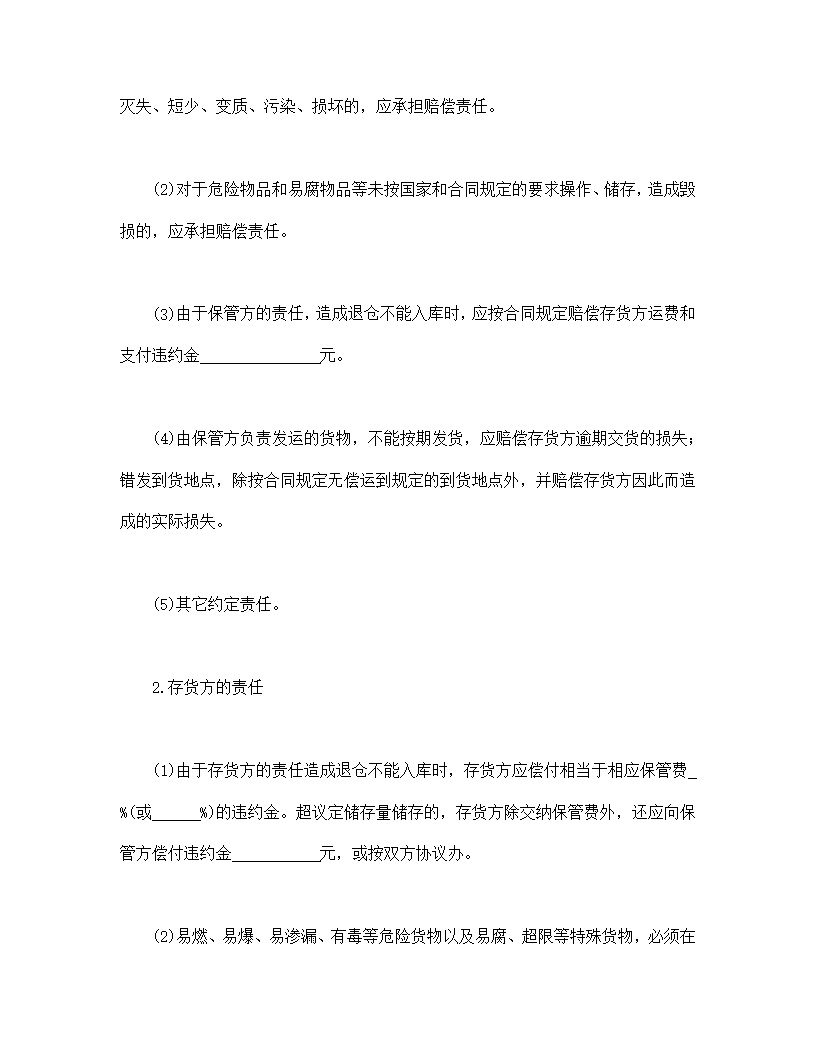 灭失、短少、变质、污染、损坏的，应承担赔偿责任。

(2)对于危险物品和易腐物品等未按国家和合同规定的要求操作、储存，造成毁损的，应承担赔偿责任。

(3)由于保管方的责任，造成退仓不能入库时，应按合同规定赔偿存货方运费和支付违约金______________元。

(4)由保管方负责发运的货物，不能按期发货，应赔偿存货方逾期交货的损失；错发到货地点，除按合同规定无偿运到规定的到货地点外，并赔偿存货方因此而造成的实际损失。

(5)其它约定责任。

2.存货方的责任

(1)由于存货方的责任造成退仓不能入库时，存货方应偿付相当于相应保管费_%(或______%)的违约金。超议定储存量储存的，存货方除交纳保管费外，还应向保管方偿付违约金__________元，或按双方协议办。

(2)易燃、易爆、易渗漏、有毒等危险货物以及易腐、超限等特殊货物，必须在